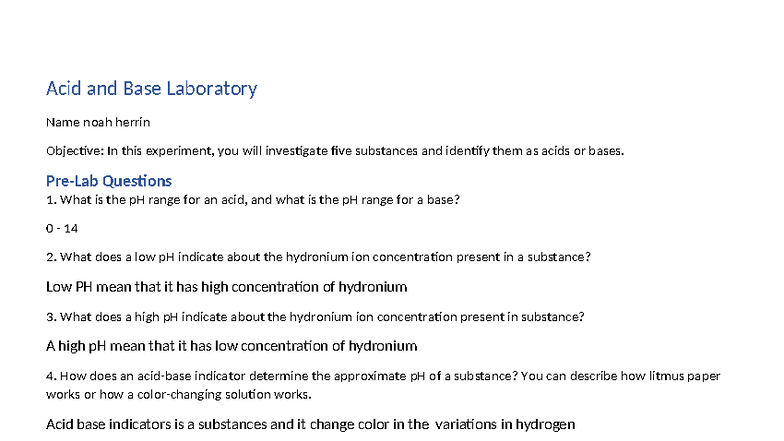 Acid and Base Laboratory

Name noah herrin

Objective: In this experiment, you will investigate five substances and identify them as acids or bases.

Pre-Lab Questions

1. What is the pH range for an acid, and what is the pH range for a base?

0 - 14

2. What does a low pH indicate about the hydronium ion concentration present in a substance?

Low PH mean that it has high concentration of hydronium

3. What does a high pH indicate about the hydronium ion concentration present in substance?

A high pH mean that it has low concentration of hydronium

4. How does an acid-base indicator determine the approximate pH of a substance? You can describe how litmus paper works or how a color-changing solution works.

Acid base indicators is a substances and it change color in the variations in hydrogen